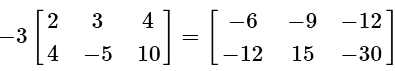 $-3\begin{bmatrix} 2 & 3 & 4 \\ 4 & -5 & 10 \end{bmatrix} = \begin{bmatrix} -6 & -9 & -12 \\ -12 & 15 & -30 \end{bmatrix}$